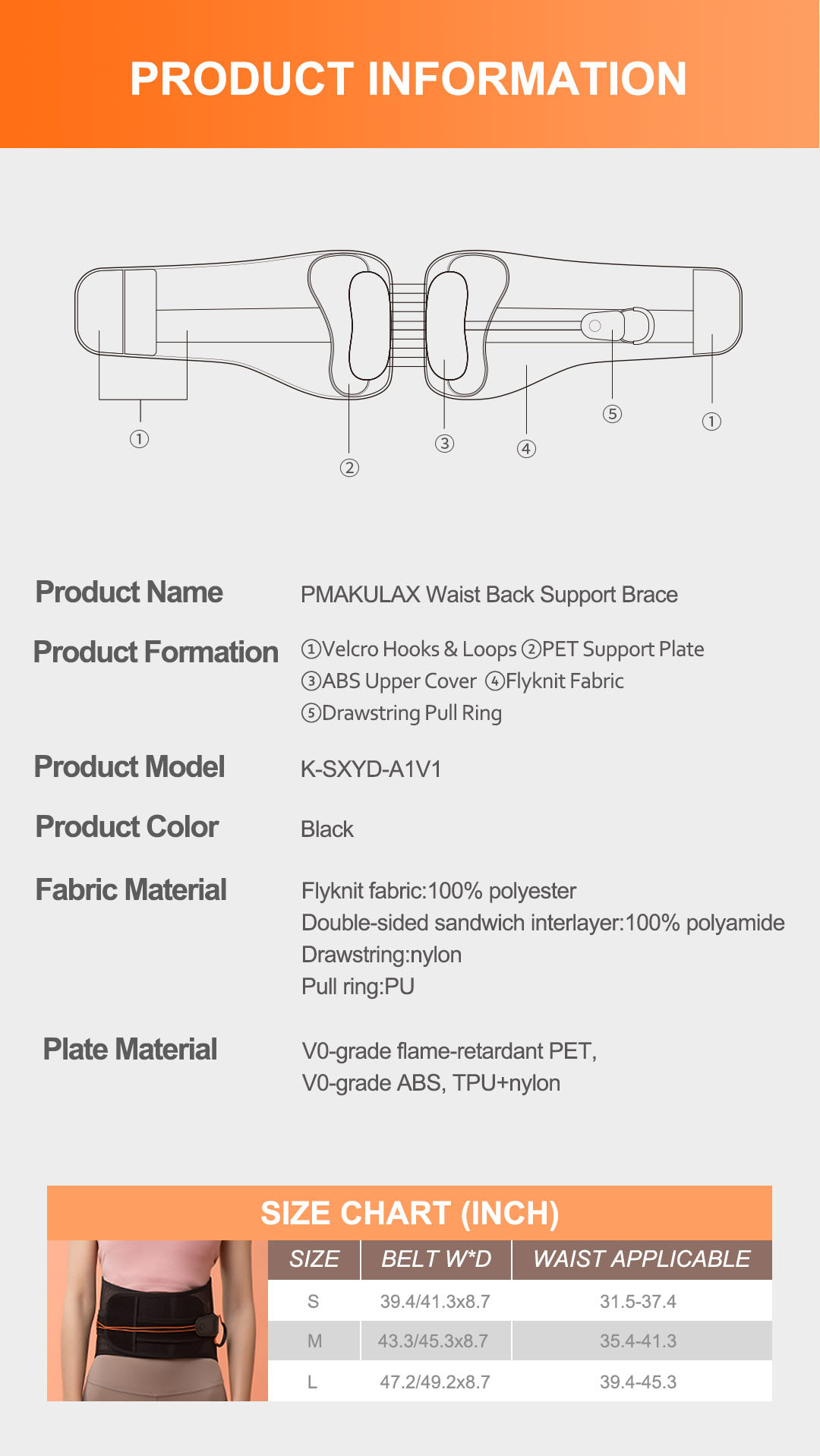 PRODUCT INFORMATION

①
②
③
④
⑤
①

Product Name
PMAKULAX Waist Back Support Brace

Product Formation
①Velcro Hooks & Loops ②PET Support Plate ③ABS Upper Cover ④Flyknit Fabric ⑤Drawstring Pull Ring

Product Model
K-SXYD-A1V1

Product Color
Black

Fabric Material
Flyknit fabric:100% polyester
Double-sided sandwich interlayer:100% polyamide
Drawstring:nylon
Pull ring:PU

Plate Material
V0-grade flame-retardant PET, V0-grade ABS, TPU+nylon

SIZE CHART (INCH)

| SIZE | BELT W*D | WAIST APPLICABLE |
|---|---|---|
| S | 39.4/41.3x8.7 | 31.5-37.4 |
| M | 43.3/45.3x8.7 | 35.4-41.3 |
| L | 47.2/49.2x8.7 | 39.4-45.3 |